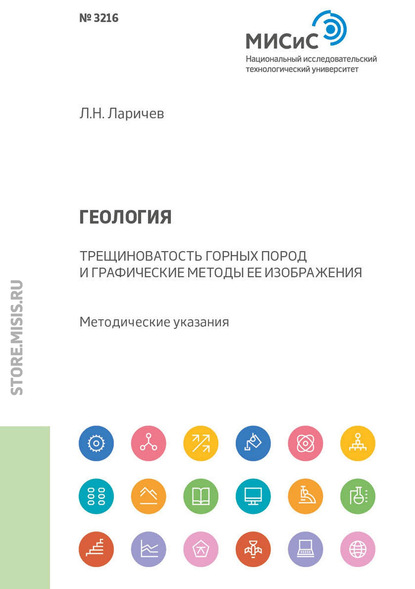 № 3216

МИСиС
Национальный исследовательский технологический университет

Л.Н. Ларичев

ГЕОЛОГИЯ

ТРЕЩИНОВАТОСТЬ ГОРНЫХ ПОРОД И ГРАФИЧЕСКИЕ МЕТОДЫ ЕЕ ИЗОБРАЖЕНИЯ

Методические указания

STORE.MISIS.RU